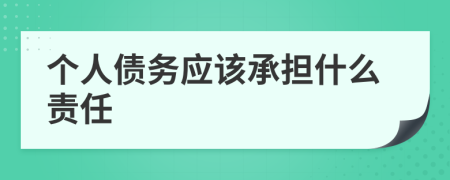 个人债务应该承担什么责任